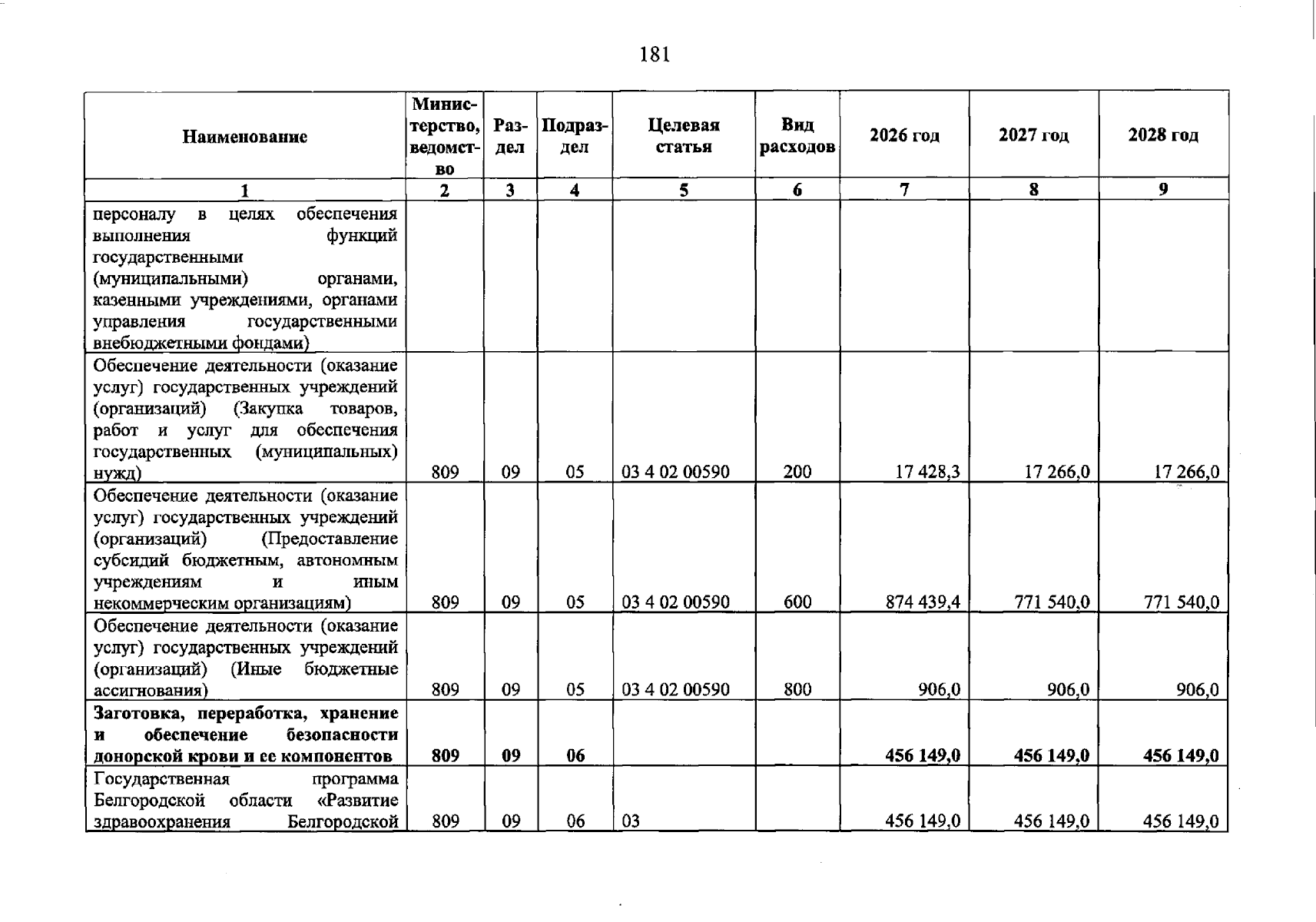 181

| Наименование | Министерство, ведомство | Раздел | Подраздел | Целевая статья | Вид расходов | 2026 год | 2027 год | 2028 год |
|---|---|---|---|---|---|---|---|---|
| 1 | 2 | 3 | 4 | 5 | 6 | 7 | 8 | 9 |
| персоналу в целях обеспечения выполнения функций государственными (муниципальными) органами, казенными учреждениями, органами управления государственными внебюджетными фондами) | | | | | | | | |
| Обеспечение деятельности (оказание услуг) государственных учреждений (организаций) (Закупка товаров, работ и услуг для обеспечения государственных (муниципальных) нужд) | 809 | 09 | 05 | 03 4 02 00590 | 200 | 17 428,3 | 17 266,0 | 17 266,0 |
| Обеспечение деятельности (оказание услуг) государственных учреждений (организаций) (Предоставление субсидий бюджетным, автономным учреждениям и иным некоммерческим организациям) | 809 | 09 | 05 | 03 4 02 00590 | 600 | 874 439,4 | 771 540,0 | 771 540,0 |
| Обеспечение деятельности (оказание услуг) государственных учреждений (организаций) (Иные бюджетные ассигнования) | 809 | 09 | 05 | 03 4 02 00590 | 800 | 906,0 | 906,0 | 906,0 |
| Заготовка, переработка, хранение и обеспечение безопасности донорской крови и ее компонентов | 809 | 09 | 06 | | | 456 149,0 | 456 149,0 | 456 149,0 |
| Государственная программа Белгородской области «Развитие здравоохранения Белгородской | 809 | 09 | 06 | 03 | | 456 149,0 | 456 149,0 | 456 149,0 |